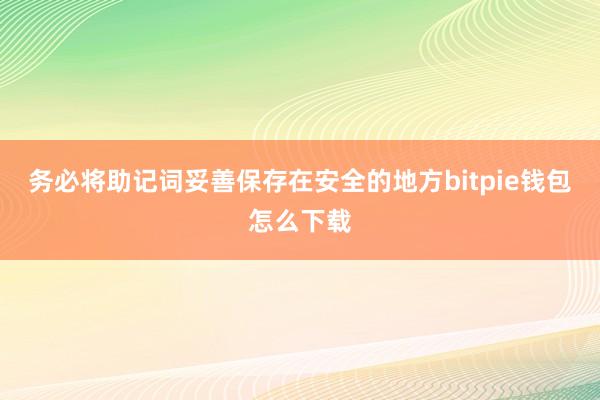 务必将助记词妥善保存在安全的地方bitpie钱包怎么下载